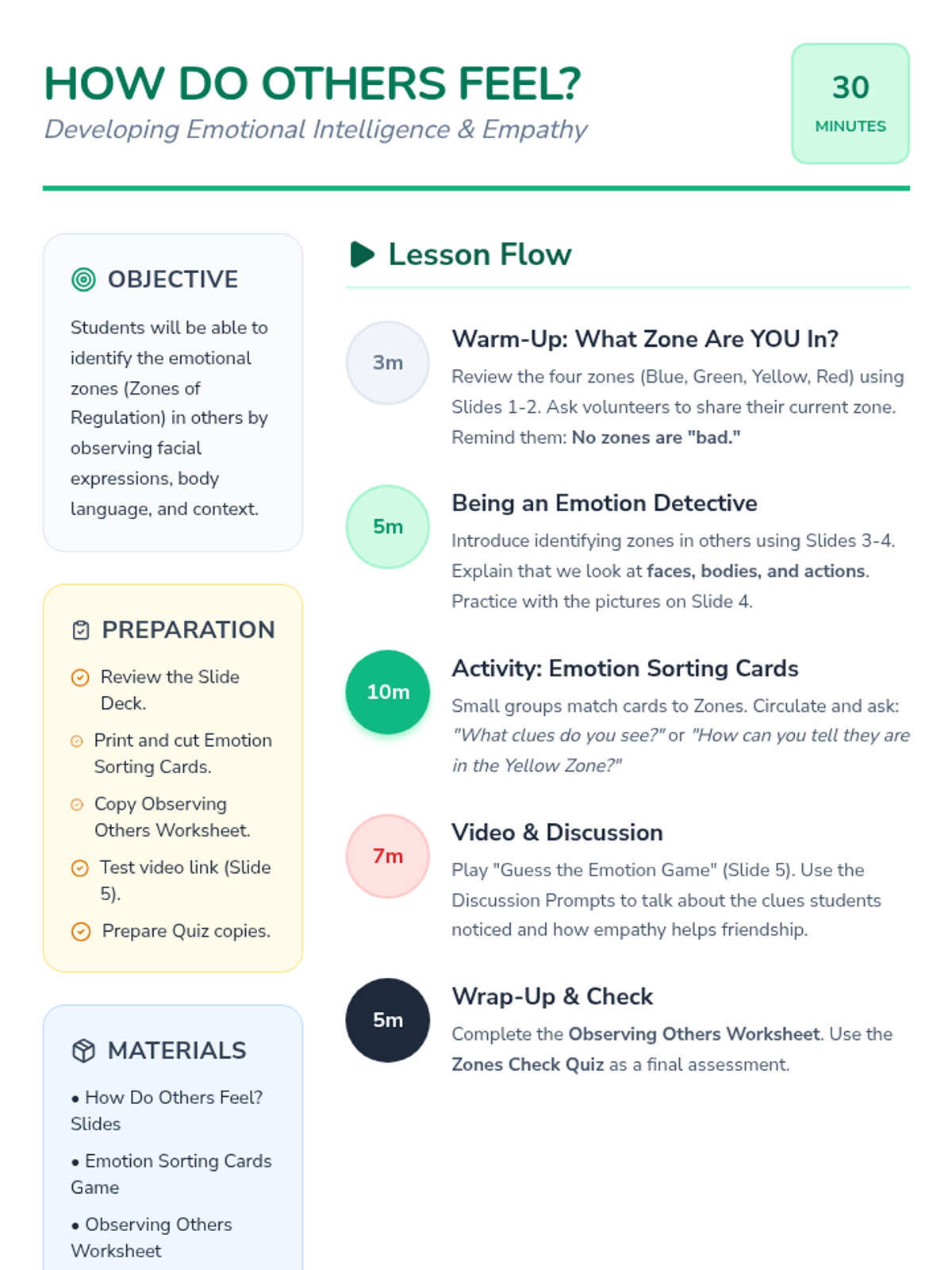 HOW DO OTHERS FEEL?

Developing Emotional Intelligence & Empathy

30
MINUTES

OBJECTIVE

Students will be able to identify the emotional zones (Zones of Regulation) in others by observing facial expressions, body language, and context.

PREPARATION

Review the Slide Deck.

Print and cut Emotion Sorting Cards.

Copy Observing Others Worksheet.

Test video link (Slide 5).

Prepare Quiz copies.

MATERIALS

• How Do Others Feel? Slides

• Emotion Sorting Cards Game

• Observing Others Worksheet

Lesson Flow

3m
Warm-Up: What Zone Are YOU In?

Review the four zones (Blue, Green, Yellow, Red) using Slides 1-2. Ask volunteers to share their current zone. Remind them: No zones are "bad."

5m
Being an Emotion Detective

Introduce identifying zones in others using Slides 3-4. Explain that we look at faces, bodies, and actions. Practice with the pictures on Slide 4.

10m
Activity: Emotion Sorting Cards

Small groups match cards to Zones. Circulate and ask: "What clues do you see?" or "How can you tell they are in the Yellow Zone?"

7m
Video & Discussion

Play "Guess the Emotion Game" (Slide 5). Use the Discussion Prompts to talk about the clues students noticed and how empathy helps friendship.

5m
Wrap-Up & Check

Complete the Observing Others Worksheet. Use the Zones Check Quiz as a final assessment.